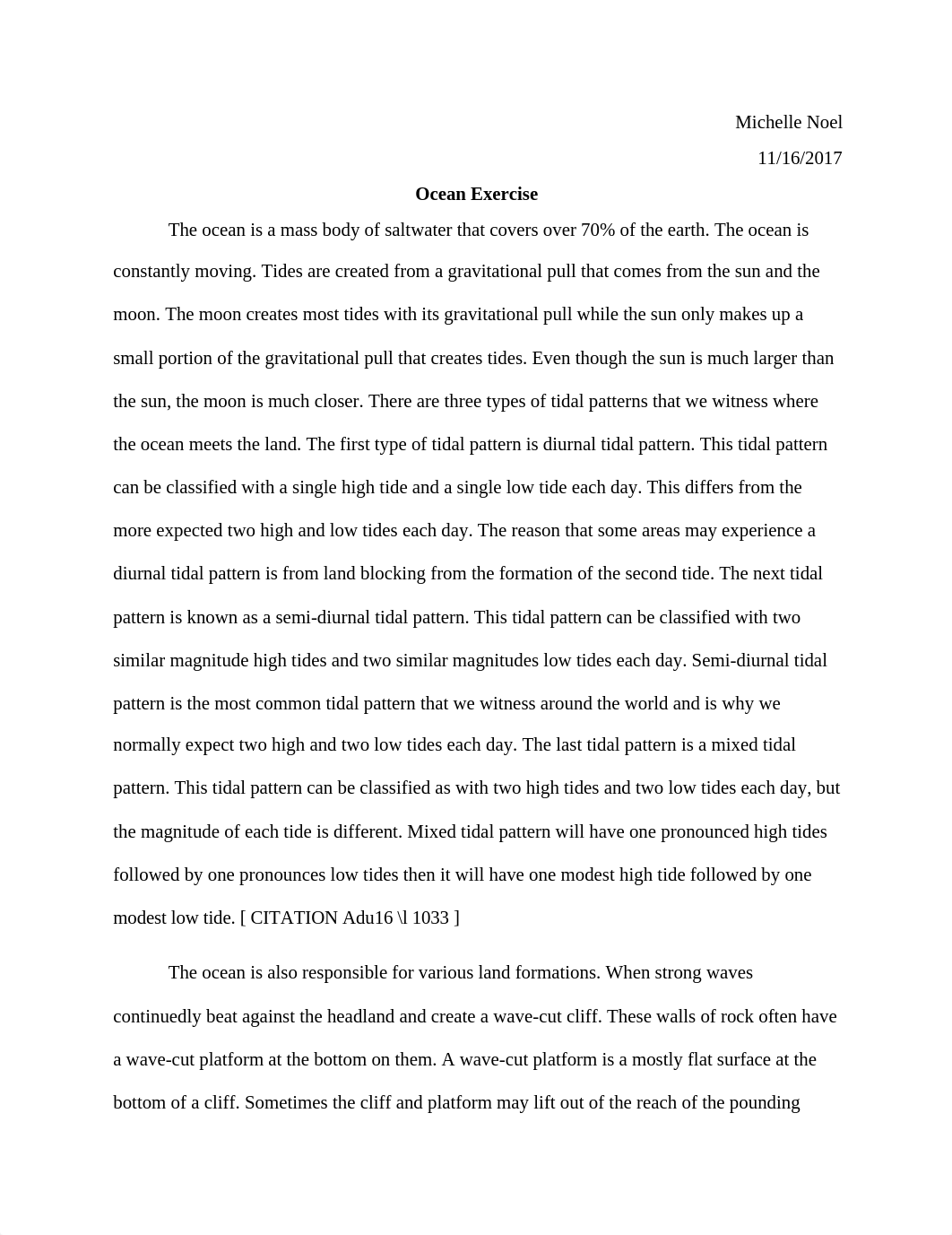 Michelle Noel

11/16/2017

Ocean Exercise

The ocean is a mass body of saltwater that covers over 70% of the earth. The ocean is constantly moving. Tides are created from a gravitational pull that comes from the sun and the moon. The moon creates most tides with its gravitational pull while the sun only makes up a small portion of the gravitational pull that creates tides. Even though the sun is much larger than the sun, the moon is much closer. There are three types of tidal patterns that we witness where the ocean meets the land. The first type of tidal pattern is diurnal tidal pattern. This tidal pattern can be classified with a single high tide and a single low tide each day. This differs from the more expected two high and low tides each day. The reason that some areas may experience a diurnal tidal pattern is from land blocking from the formation of the second tide. The next tidal pattern is known as a semi-diurnal tidal pattern. This tidal pattern can be classified with two similar magnitude high tides and two similar magnitudes low tides each day. Semi-diurnal tidal pattern is the most common tidal pattern that we witness around the world and is why we normally expect two high and two low tides each day. The last tidal pattern is a mixed tidal pattern. This tidal pattern can be classified as with two high tides and two low tides each day, but the magnitude of each tide is different. Mixed tidal pattern will have one pronounced high tides followed by one pronounces low tides then it will have one modest high tide followed by one modest low tide. [ CITATION Adu16 \l 1033 ]

The ocean is also responsible for various land formations. When strong waves continuedly beat against the headland and create a wave-cut cliff. These walls of rock often have a wave-cut platform at the bottom on them. A wave-cut platform is a mostly flat surface at the bottom of a cliff. Sometimes the cliff and platform may lift out of the reach of the pounding